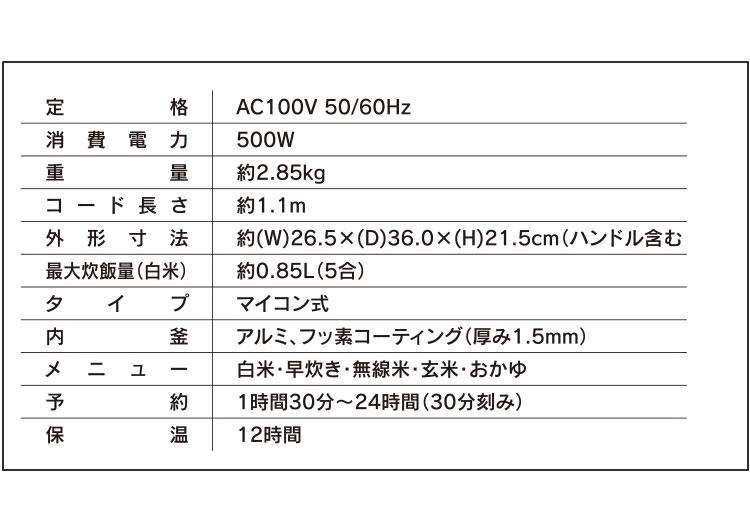 | 定格 | AC100V 50/60Hz |
|---|---|
| 消費電力 | 500W |
| 重量 | 約2.85kg |
| コード長さ | 約1.1m |
| 外形寸法 | 約(W)26.5×(D)36.0×(H)21.5cm(ハンドル含む |
| 最大炊飯量(白米) | 約0.85L(5合) |
| タイプ | マイコン式 |
| 内釜 | アルミ、フッ素コーティング(厚み1.5mm) |
| メニュー | 白米・早炊き・無線米・玄米・おかゆ |
| 予約 | 1時間30分～24時間(30分刻み) |
| 保温 | 12時間 |